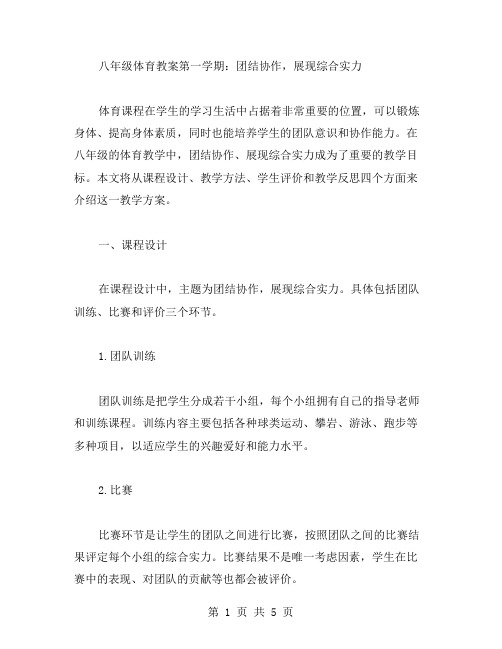 八年级体育教案第一学期：团结协作，展现综合实力

体育课程在学生的学习生活中占据着非常重要的位置，可以锻炼身体、提高身体素质，同时也能培养学生的团队意识和协作能力。在八年级的体育教学中，团结协作、展现综合实力成为了重要的教学目标。本文将从课程设计、教学方法、学生评价和教学反思四个方面来介绍这一教学方案。

一、课程设计

在课程设计中，主题为团结协作，展现综合实力。具体包括团队训练、比赛和评价三个环节。

1.团队训练

团队训练是把学生分成若干小组，每个小组拥有自己的指导老师和训练课程。训练内容主要包括各种球类运动、攀岩、游泳、跑步等多种项目，以适应学生的兴趣爱好和能力水平。

2.比赛

比赛环节是让学生的团队之间进行比赛，按照团队之间的比赛结果评定每个小组的综合实力。比赛结果不是唯一考虑因素，学生在比赛中的表现、对团队的贡献等也都会被评价。

第 1 页 共 5 页